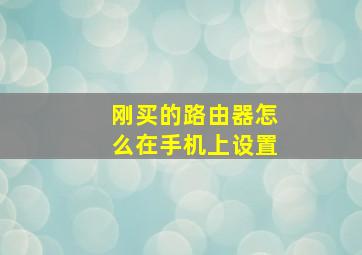 刚买的路由器怎么在手机上设置